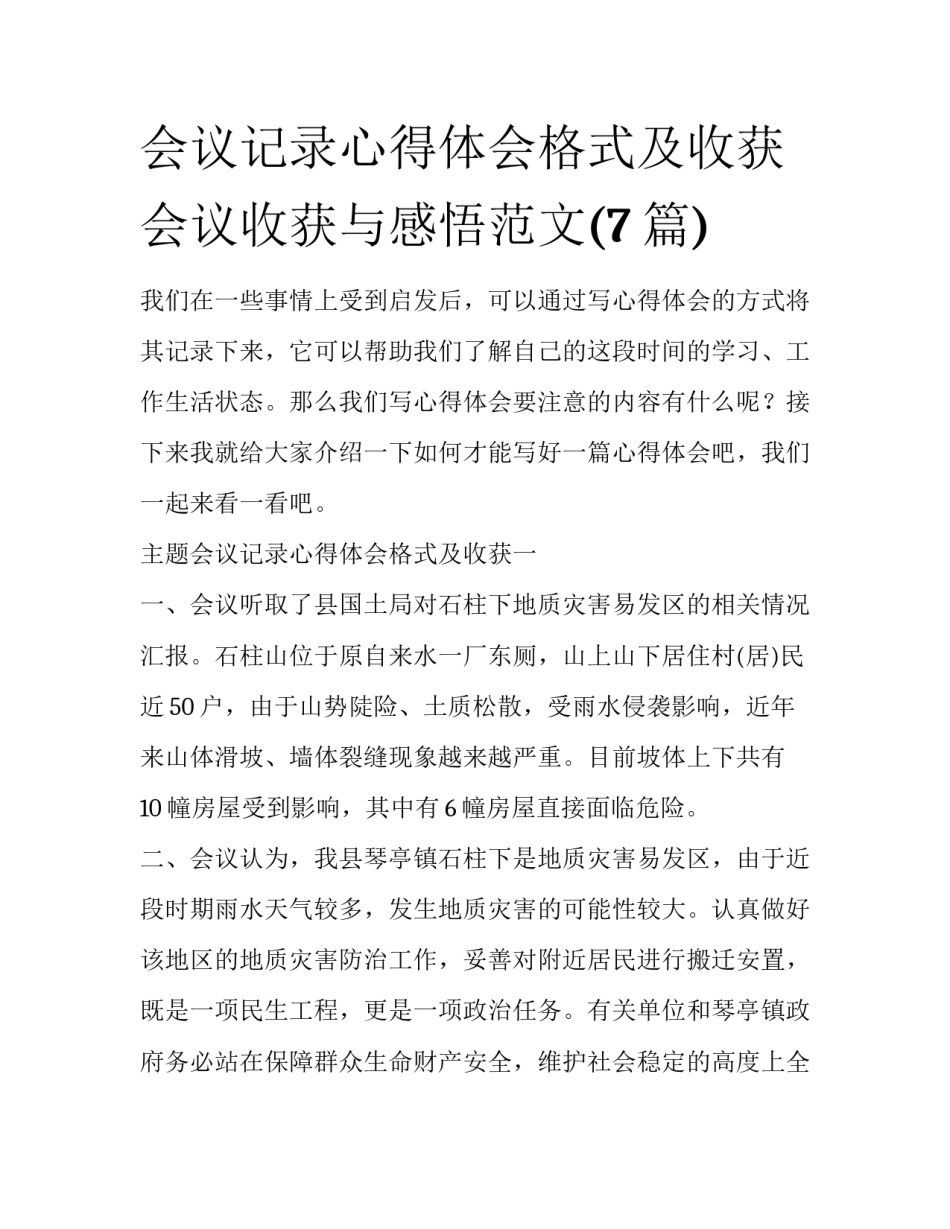 会议记录心得体会格式及收获会议收获与感悟范文(7 篇)

我们在一些事情上受到启发后，可以通过写心得体会的方式将其记录下来，它可以帮助我们了解自己的这段时间的学习、工作生活状态。那么我们写心得体会要注意的内容有什么呢？接下来我就给大家介绍一下如何才能写好一篇心得体会吧，我们一起来看一看吧。

主题会议记录心得体会格式及收获一

一、会议听取了县国土局对石柱下地质灾害易发区的相关情况汇报。石柱山位于原自来水一厂东厕，山上山下居住村(居)民近 50 户，由于山势陡险、土质松散，受雨水侵袭影响，近年来山体滑坡、墙体裂缝现象越来越严重。目前坡体上下共有 10 幢房屋受到影响，其中有 6 幢房屋直接面临危险。

二、会议认为，我县琴亭镇石柱下是地质灾害易发区，由于近段时期雨水天气较多，发生地质灾害的可能性较大。认真做好该地区的地质灾害防治工作，妥善对附近居民进行搬迁安置，既是一项民生工程，更是一项政治任务。有关单位和琴亭镇政府务必站在保障群众生命财产安全，维护社会稳定的高度上全